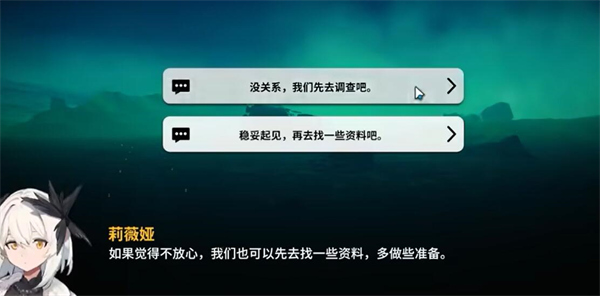 没关系，我们先去调查吧。

稳妥起见，再去找一些资料吧。

莉薇娅
如果觉得不放心，我们也可以先去找一些资料，多做些准备。